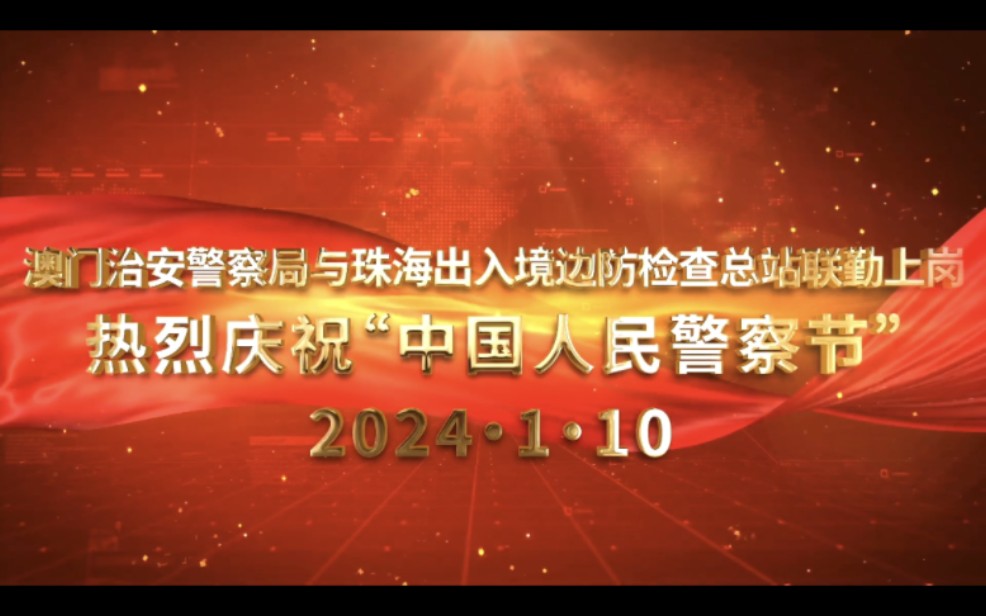 澳门治安警察局与珠海出入境边防检查总站联勤上岗
热烈庆祝“中国人民警察节”
2024·1·10